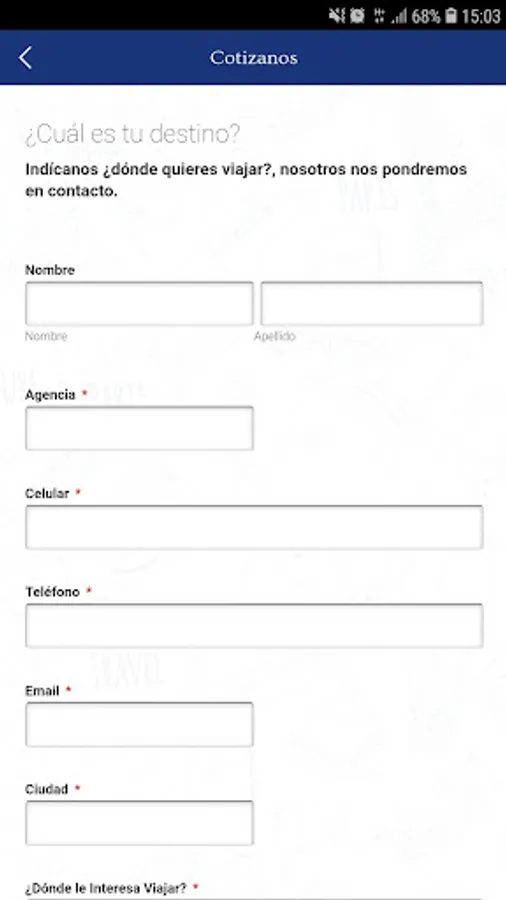 68% 15:03

Cotizanos

¿Cuál es tu destino?

Indícanos ¿dónde quieres viajar?, nosotros nos pondremos en contacto.

Nombre

Nombre

Apellido

Agencia *

Celular *

Teléfono *

Email *

Ciudad *

¿Dónde le Interesa Viajar? *